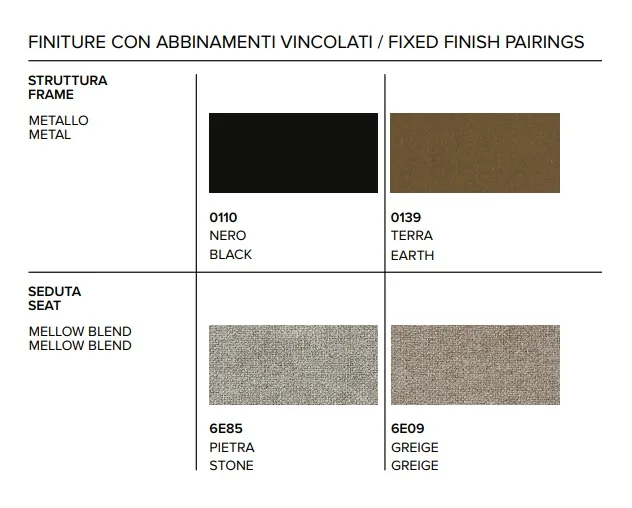 FINITURE CON ABBINAMENTI VINCOLATI / FIXED FINISH PAIRINGS

STRUTTURA
FRAME

METALLO
METAL

0110
NERO
BLACK

0139
TERRA
EARTH

SEDUTA
SEAT

MELLOW BLEND
MELLOW BLEND

6E85
PIETRA
STONE

6E09
GREIGE
GREIGE